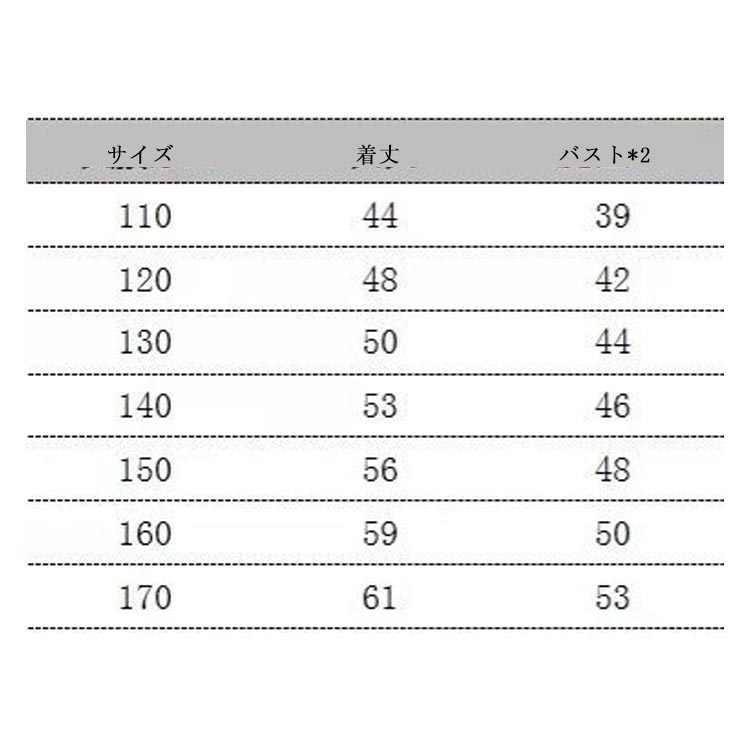 | サイズ | 着丈 | バスト*2 |
|---|---|---|
| 110 | 44 | 39 |
| 120 | 48 | 42 |
| 130 | 50 | 44 |
| 140 | 53 | 46 |
| 150 | 56 | 48 |
| 160 | 59 | 50 |
| 170 | 61 | 53 |